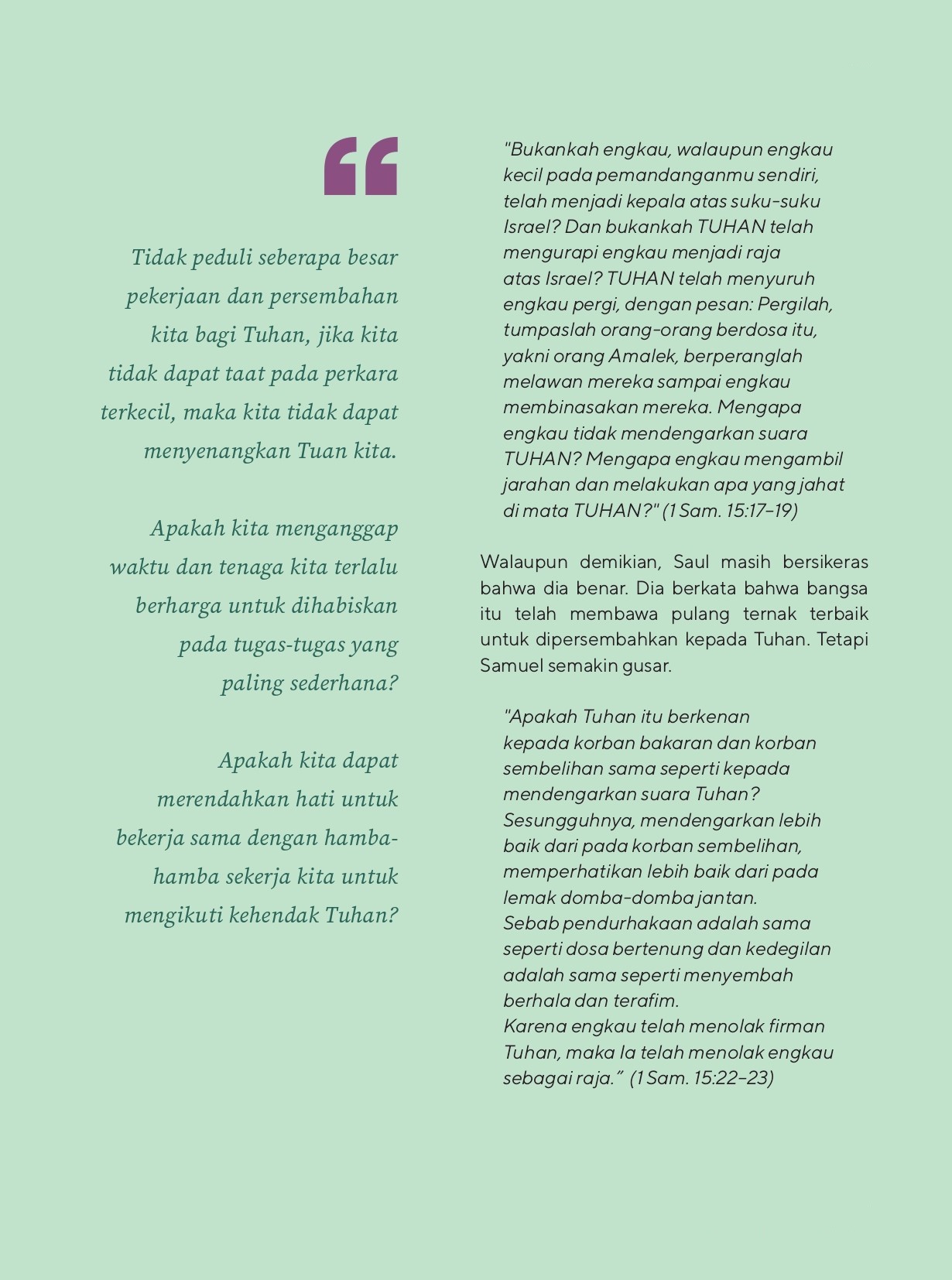 “

Tidak peduli seberapa besar pekerjaan dan persembahan kita bagi Tuhan, jika kita tidak dapat taat pada perkara terkecil, maka kita tidak dapat menyenangkan Tuan kita.

Apakah kita menganggap waktu dan tenaga kita terlalu berharga untuk dihabiskan pada tugas-tugas yang paling sederhana?

Apakah kita dapat merendahkan hati untuk bekerja sama dengan hamba-hamba sekerja kita untuk mengikuti kehendak Tuhan?

"Bukankah engkau, walaupun engkau kecil pada pemandanganmu sendiri, telah menjadi kepala atas suku-suku Israel? Dan bukankah TUHAN telah mengurapi engkau menjadi raja atas Israel? TUHAN telah menyuruh engkau pergi, dengan pesan: Pergilah, tumpaslah orang-orang berdosa itu, yakni orang Amalek, berperanglah melawan mereka sampai engkau membinasakan mereka. Mengapa engkau tidak mendengarkan suara TUHAN? Mengapa engkau mengambil jarahan dan melakukan apa yang jahat di mata TUHAN?" (1 Sam. 15:17–19)

Walaupun demikian, Saul masih bersikeras bahwa dia benar. Dia berkata bahwa bangsa itu telah membawa pulang ternak terbaik untuk dipersembahkan kepada Tuhan. Tetapi Samuel semakin gusar.

"Apakah Tuhan itu berkenan kepada korban bakaran dan korban sembelihan sama seperti kepada mendengarkan suara Tuhan? Sesungguhnya, mendengarkan lebih baik dari pada korban sembelihan, memperhatikan lebih baik dari pada lemak domba-domba jantan.
Sebab pendurhakaan adalah sama seperti dosa bertenung dan kedegilan adalah sama seperti menyembah berhala dan terafim.
Karena engkau telah menolak firman Tuhan, maka Ia telah menolak engkau sebagai raja.” (1 Sam. 15:22–23)